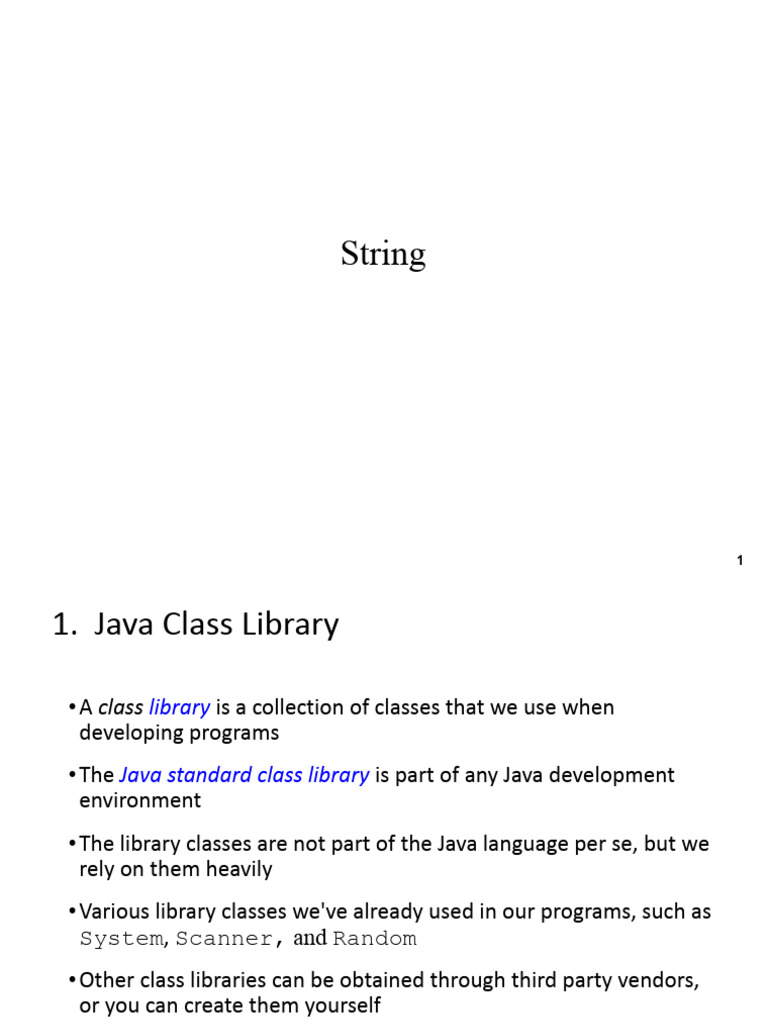 String

1

1. Java Class Library

• A class library is a collection of classes that we use when developing programs

• The Java standard class library is part of any Java development environment

• The library classes are not part of the Java language per se, but we rely on them heavily

• Various library classes we've already used in our programs, such as System, Scanner, and Random

• Other class libraries can be obtained through third party vendors, or you can create them yourself